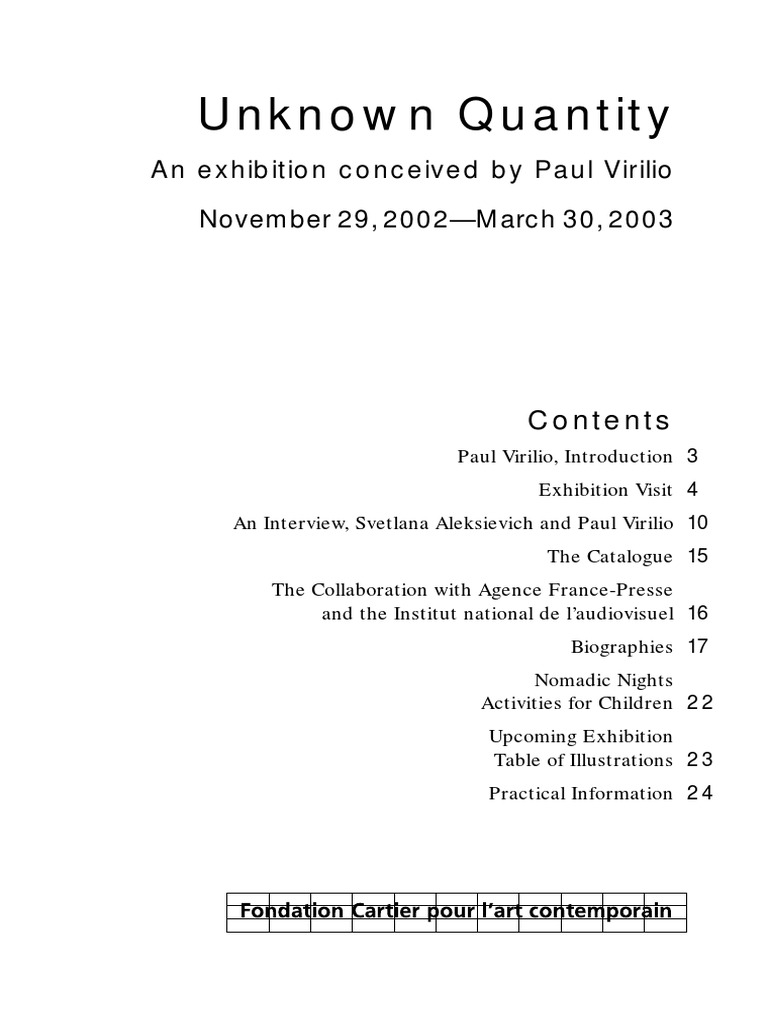 Unknown Quantity

An exhibition conceived by Paul Virilio

November 29, 2002—March 30, 2003

Contents

Paul Virilio, Introduction 3

Exhibition Visit 4

An Interview, Svetlana Aleksievich and Paul Virilio 10

The Catalogue 15

The Collaboration with Agence France-Presse and the Institut national de l'audiovisuel 16

Biographies 17

Nomadic Nights
Activities for Children 22

Upcoming Exhibition
Table of Illustrations 23

Practical Information 24

Fondation Cartier pour l'art contemporain